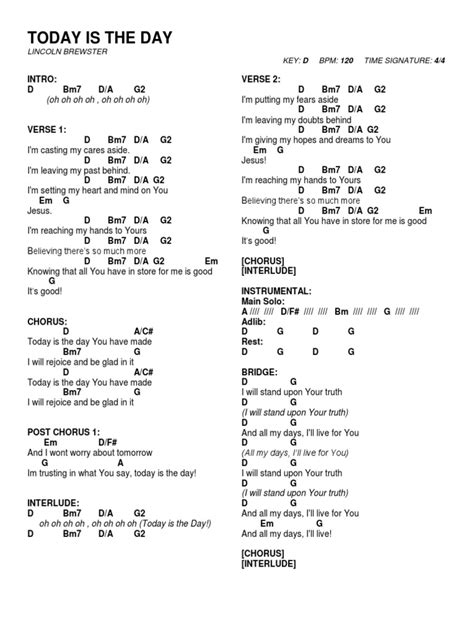 TODAY IS THE DAY
LINCOLN BREWSTER

KEY: D BPM: 120 TIME SIGNATURE: 4/4

INTRO:
D Bm7 D/A G2
(oh oh oh oh , oh oh oh oh)

VERSE 1:
D Bm7 D/A G2
I'm casting my cares aside.
D Bm7 D/A G2
I'm leaving my past behind.
D Bm7 D/A G2
I'm setting my heart and mind on You
Em G
Jesus.
D Bm7 D/A G2
I'm reaching my hands to Yours
D Bm7 D/A G2
Believing there's so much more
D Bm7 D/A G2 Em
Knowing that all You have in store for me is good
G
It's good!

CHORUS:
D A/C#
Today is the day You have made
Bm7 G
I will rejoice and be glad in it
D A/C#
Today is the day You have made
Bm7 G
I will rejoice and be glad in it

POST CHORUS 1:
Em D/F#
And I wont worry about tomorrow
G A
Im trusting in what You say, today is the day!

INTERLUDE:
D Bm7 D/A G2
oh oh oh oh , oh oh oh oh (Today is the Day!)
D Bm7 D/A G2

VERSE 2:
D Bm7 D/A G2
I'm putting my fears aside
D Bm7 D/A G2
I'm leaving my doubts behind
D Bm7 D/A G2
I'm giving my hopes and dreams to You
Em G
Jesus!
D Bm7 D/A G2
I'm reaching my hands to Yours
D Bm7 D/A G2
Believing there's so much more
D Bm7 D/A G2 Em
Knowing that all You have in store for me is good
G
It's good!

[CHORUS]
[INTERLUDE]

INSTRUMENTAL:
Main Solo:
A //// //// D/F# //// //// Bm //// //// G //// ////
Adlib:
D G D G
Rest:
D G D G

BRIDGE:
D G
I will stand upon Your truth
D G
(I will stand upon Your truth)
D G
And all my days, I'll live for You
D G
(All my days, I'll live for You)
D G
I will stand upon Your truth
D G
(I will stand upon Your truth)
D G
And all my days, I'll live for You
Em G
And all my days, I'll live!

[CHORUS]
[INTERLUDE]